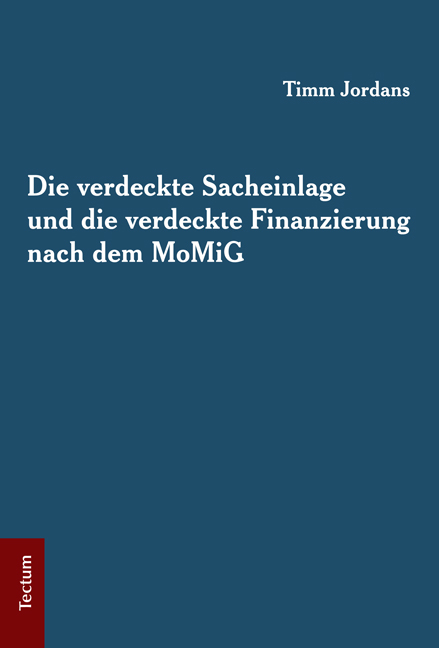 Timm Jordans

Die verdeckte Sacheinlage und die verdeckte Finanzierung nach dem MoMiG

Tectum